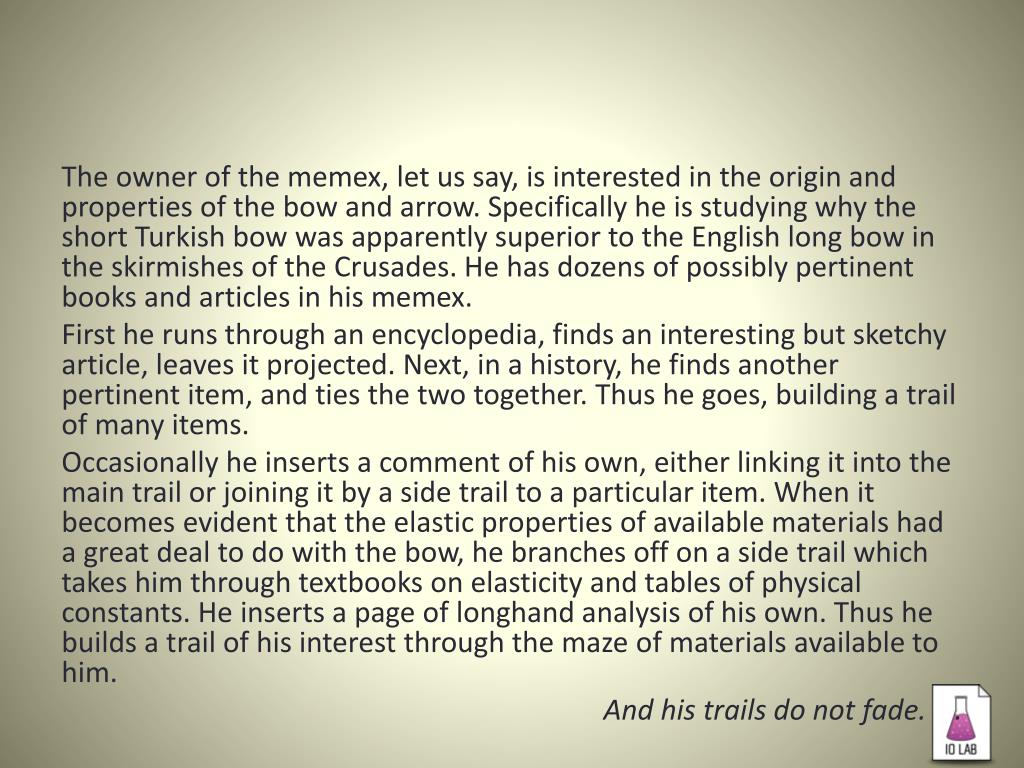 The owner of the memex, let us say, is interested in the origin and properties of the bow and arrow. Specifically he is studying why the short Turkish bow was apparently superior to the English long bow in the skirmishes of the Crusades. He has dozens of possibly pertinent books and articles in his memex.

First he runs through an encyclopedia, finds an interesting but sketchy article, leaves it projected. Next, in a history, he finds another pertinent item, and ties the two together. Thus he goes, building a trail of many items.

Occasionally he inserts a comment of his own, either linking it into the main trail or joining it by a side trail to a particular item. When it becomes evident that the elastic properties of available materials had a great deal to do with the bow, he branches off on a side trail which takes him through textbooks on elasticity and tables of physical constants. He inserts a page of longhand analysis of his own. Thus he builds a trail of his interest through the maze of materials available to him.

And his trails do not fade.

IO LAB